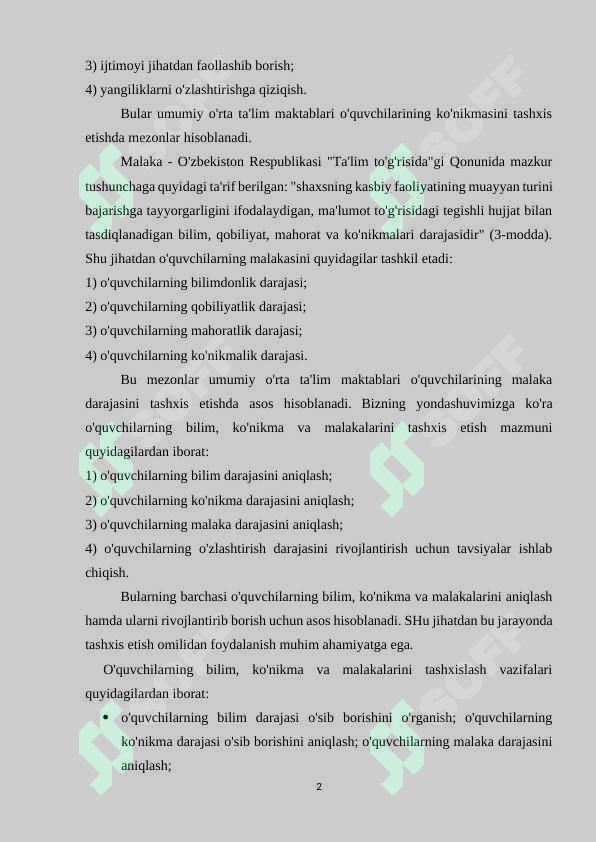 3) ijtimoyi jihatdan faollashib borish;
4) yangiliklarni o'zlashtirishga qiziqish.

Bular umumiy o'rta ta'lim maktablari o'quvchilarining ko'nikmasini tashxis etishda mezonlar hisoblanadi.

Malaka - O'zbekiston Respublikasi "Ta'lim to'g'risida"gi Qonunida mazkur tushunchaga quyidagi ta'rif berilgan: "shaxsning kasbiy faoliyatining muayyan turini bajarishga tayyorgarligini ifodalaydigan, ma'lumot to'g'risidagi tegishli hujjat bilan tasdiqlanadigan bilim, qobiliyat, mahorat va ko'nikmalari darajasidir" (3-modda). Shu jihatdan o'quvchilarning malakasini quyidagilar tashkil etadi:
1) o'quvchilarning bilimdonlik darajasi;
2) o'quvchilarning qobiliyatlik darajasi;
3) o'quvchilarning mahoratlik darajasi;
4) o'quvchilarning ko'nikmalik darajasi.

Bu mezonlar umumiy o'rta ta'lim maktablari o'quvchilarining malaka darajasini tashxis etishda asos hisoblanadi. Bizning yondashuvimizga ko'ra o'quvchilarning bilim, ko'nikma va malakalarini tashxis etish mazmuni quyidagilardan iborat:
1) o'quvchilarning bilim darajasini aniqlash;
2) o'quvchilarning ko'nikma darajasini aniqlash;
3) o'quvchilarning malaka darajasini aniqlash;
4) o'quvchilarning o'zlashtirish darajasini rivojlantirish uchun tavsiyalar ishlab chiqish.

Bularning barchasi o'quvchilarning bilim, ko'nikma va malakalarini aniqlash hamda ularni rivojlantirib borish uchun asos hisoblanadi. SHu jihatdan bu jarayonda tashxis etish omilidan foydalanish muhim ahamiyatga ega.

O'quvchilarning bilim, ko'nikma va malakalarini tashxislash vazifalari quyidagilardan iborat:
• o'quvchilarning bilim darajasi o'sib borishini o'rganish; o'quvchilarning ko'nikma darajasi o'sib borishini aniqlash; o'quvchilarning malaka darajasini aniqlash;

2